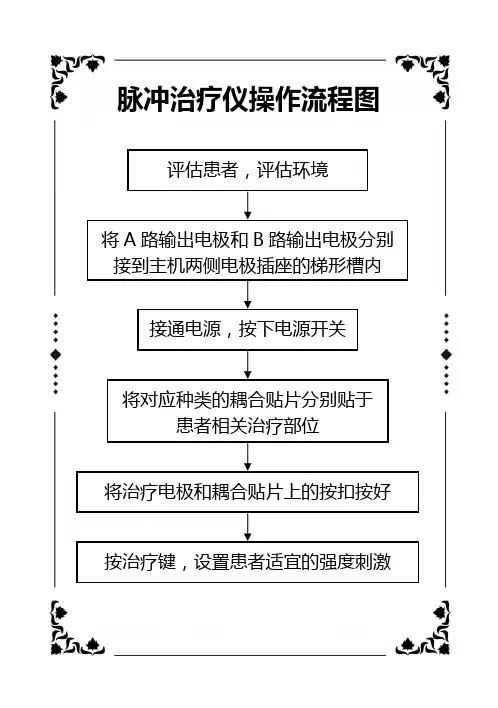 脉冲治疗仪操作流程图

评估患者，评估环境

将 A 路输出电极和 B 路输出电极分别接到主机两侧电极插座的梯形槽内

接通电源，按下电源开关

将对应种类的耦合贴片分别贴于患者相关治疗部位

将治疗电极和耦合贴片上的按扣按好

按治疗键，设置患者适宜的强度刺激